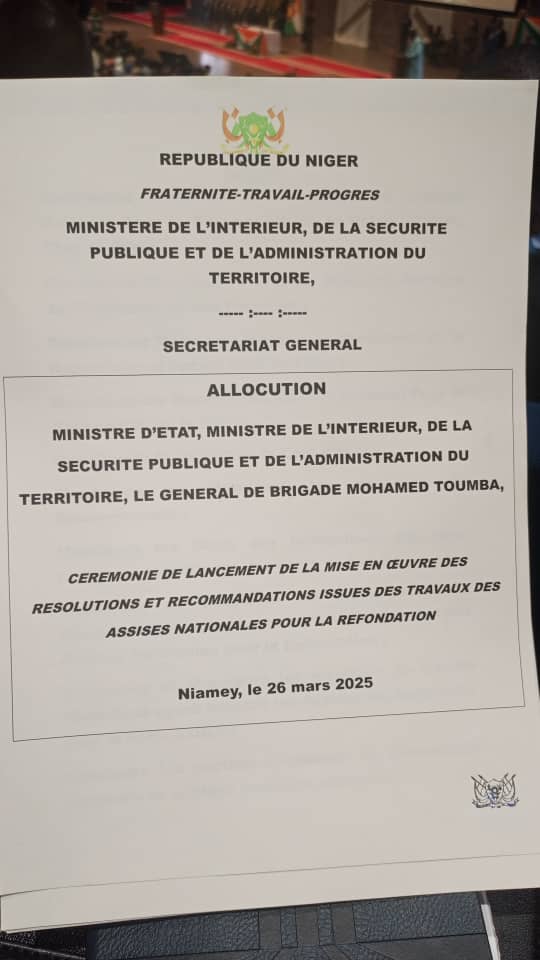 REPUBLIQUE DU NIGER

FRATERNITE-TRAVAIL-PROGRES

MINISTERE DE L'INTERIEUR, DE LA SECURITE PUBLIQUE ET DE L'ADMINISTRATION DU TERRITOIRE,

----- :---- :-----

SECRETARIAT GENERAL

ALLOCUTION

MINISTRE D'ETAT, MINISTRE DE L'INTERIEUR, DE LA SECURITE PUBLIQUE ET DE L'ADMINISTRATION DU TERRITOIRE, LE GENERAL DE BRIGADE MOHAMED TOUMBA,

CEREMONIE DE LANCEMENT DE LA MISE EN ŒUVRE DES RESOLUTIONS ET RECOMMANDATIONS ISSUES DES TRAVAUX DES ASSISES NATIONALES POUR LA REFONDATION

Niamey, le 26 mars 2025